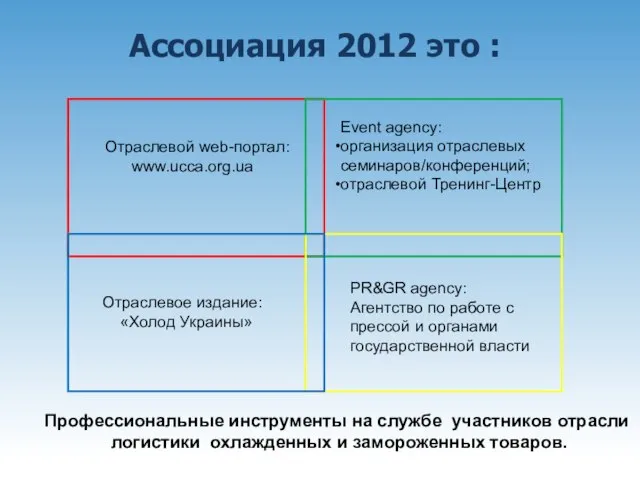 Ассоциация 2012 это :

Отраслевой web-портал: www.ucca.org.ua

Event agency:
•организация отраслевых семинаров/конференций;
•отраслевой Тренинг-Центр

Отраслевое издание: «Холод Украины»

PR&GR agency: Агентство по работе с прессой и органами государственной власти

Профессиональные инструменты на службе участников отрасли логистики охлажденных и замороженных товаров.